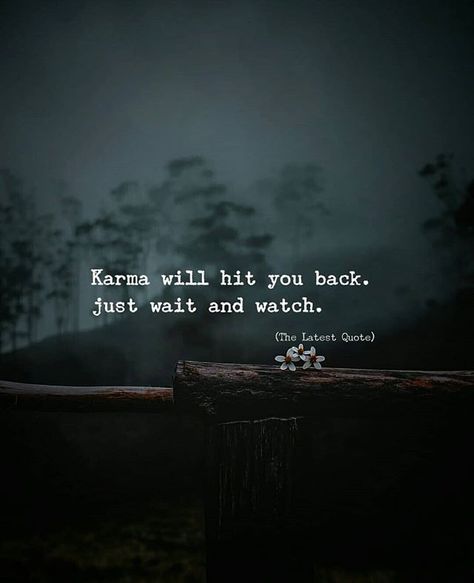 Karma will hit you back.
just wait and watch.

(The Latest Quote)